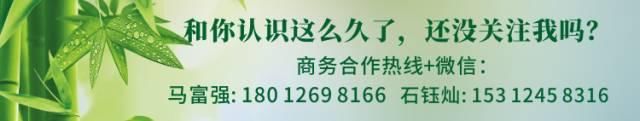 和你认识这么久了，还没关注我吗？

商务合作热线+微信：

马富强: 180 1269 8166　石钰灿: 153 1245 8316